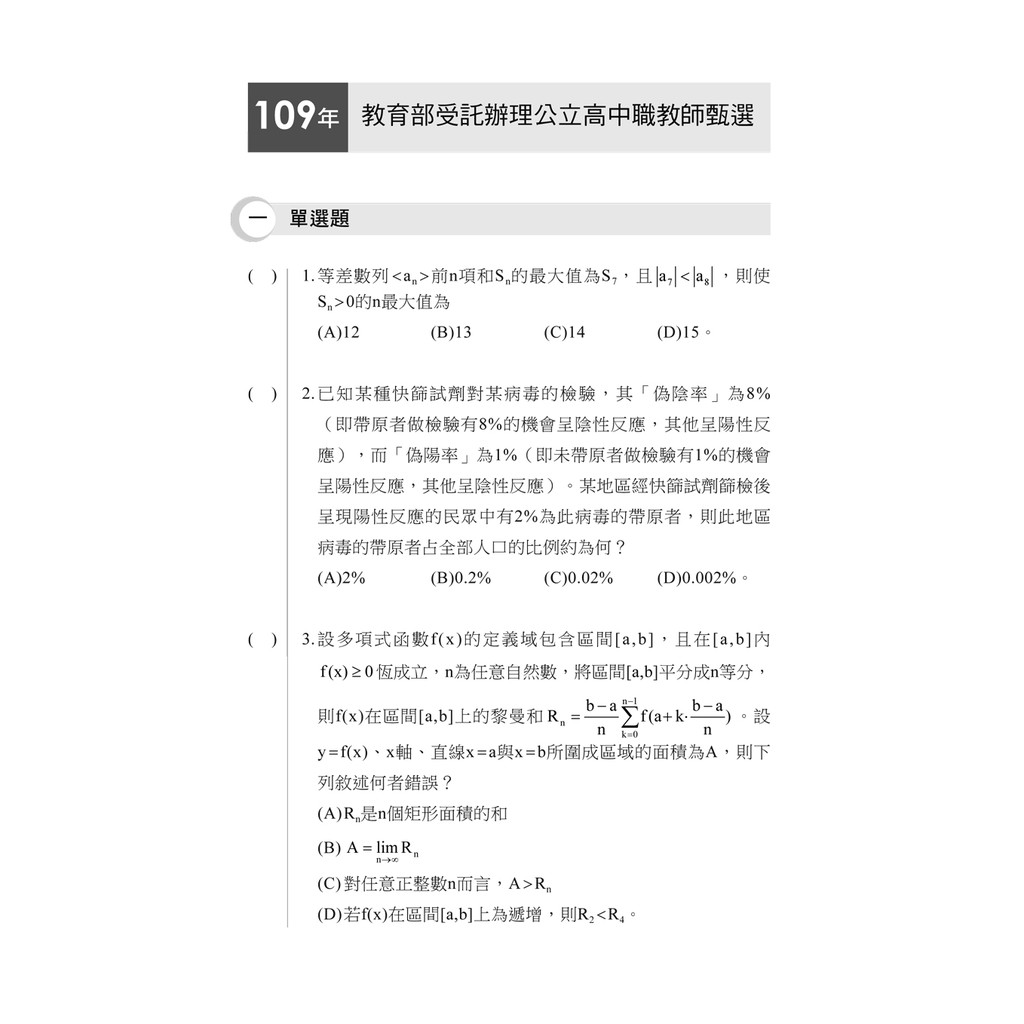 109年 教育部受託辦理公立高中職教師甄選

一 單選題

( ) 1. 等差數列$<a_n>$前n項和$S_n$的最大值為$S_7$，且$|a_7|<|a_8|$，則使$S_n>0$的n最大值為
(A)12 (B)13 (C)14 (D)15。

( ) 2. 已知某種快篩試劑對某病毒的檢驗，其「偽陰率」為8%（即帶原者做檢驗有8%的機會呈陰性反應，其他呈陽性反應），而「偽陽率」為1%（即未帶原者做檢驗有1%的機會呈陽性反應，其他呈陰性反應）。某地區經快篩試劑篩檢後呈現陽性反應的民眾中有2%為此病毒的帶原者，則此地區病毒的帶原者占全部人口的比例約為何？
(A)2% (B)0.2% (C)0.02% (D)0.002%。

( ) 3. 設多項式函數$f(x)$的定義域包含區間$[a,b]$，且在$[a,b]$內$f(x)\geq 0$恆成立，n為任意自然數，將區間[a,b]平分成n等分，則f(x)在區間[a,b]上的黎曼和$R_n=\frac{b-a}{n}\sum_{k=0}^{n-1}f(a+k\cdot\frac{b-a}{n})$。設$y=f(x)$、x軸、直線$x=a$與$x=b$所圍成區域的面積為A，則下列敘述何者錯誤？
(A)$R_n$是n個矩形面積的和
(B) $A=\lim_{n\to\infty}R_n$
(C)對任意正整數n而言，$A>R_n$
(D)若f(x)在區間[a,b]上為遞增，則$R_2<R_4$。